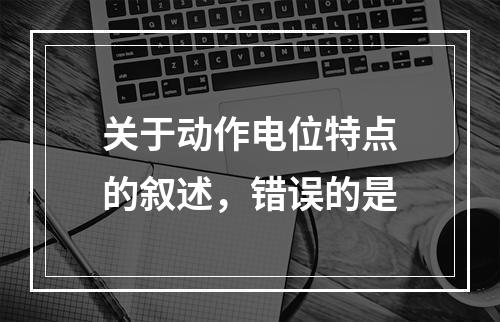 关于动作电位特点的叙述，错误的是